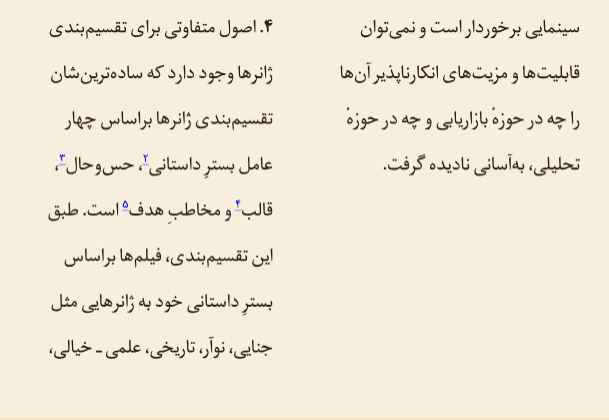 سینمایی برخوردار است و نمی‌توان قابلیت‌ها و مزیت‌های انکارناپذیر آن‌ها را چه در حوزهٔ بازاریابی و چه در حوزهٔ تحلیلی، به‌آسانی نادیده گرفت.

۴. اصول متفاوتی برای تقسیم‌بندی ژانرها وجود دارد که ساده‌ترین‌شان تقسیم‌بندی ژانرها براساس چهار عامل بسترِ داستانی$^{۲}$، حس‌وحال$^{۳}$، قالب$^{۴}$ و مخاطبِ هدف$^{۵}$ است. طبق این تقسیم‌بندی، فیلم‌ها براساس بسترِ داستانی خود به ژانرهایی مثل جنایی، نوآر، تاریخی، علمی ـ خیالی،